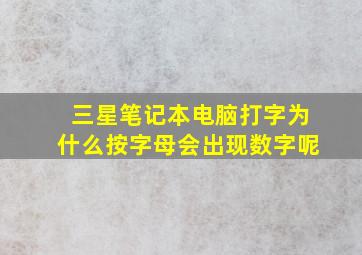 三星笔记本电脑打字为什么按字母会出现数字呢